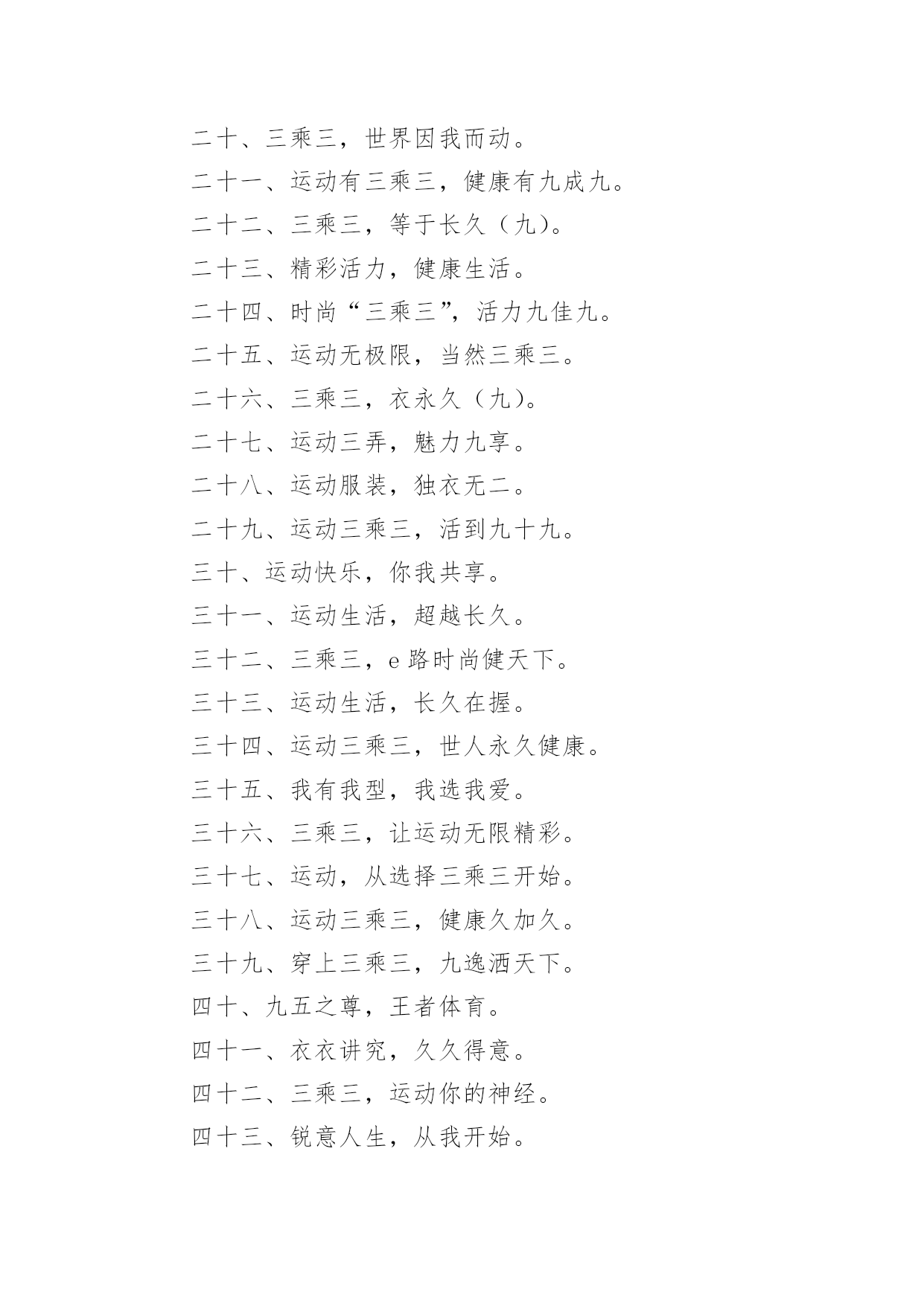 二十、三乘三，世界因我而动。

二十一、运动有三乘三，健康有九成九。

二十二、三乘三，等于长久（九）。

二十三、精彩活力，健康生活。

二十四、时尚“三乘三”，活力九佳九。

二十五、运动无极限，当然三乘三。

二十六、三乘三，衣永久（九）。

二十七、运动三弄，魅力九享。

二十八、运动服装，独衣无二。

二十九、运动三乘三，活到九十九。

三十、运动快乐，你我共享。

三十一、运动生活，超越长久。

三十二、三乘三，e路时尚健天下。

三十三、运动生活，长久在握。

三十四、运动三乘三，世人永久健康。

三十五、我有我型，我选我爱。

三十六、三乘三，让运动无限精彩。

三十七、运动，从选择三乘三开始。

三十八、运动三乘三，健康久加久。

三十九、穿上三乘三，九逸洒天下。

四十、九五之尊，王者体育。

四十一、衣衣讲究，久久得意。

四十二、三乘三，运动你的神经。

四十三、锐意人生，从我开始。